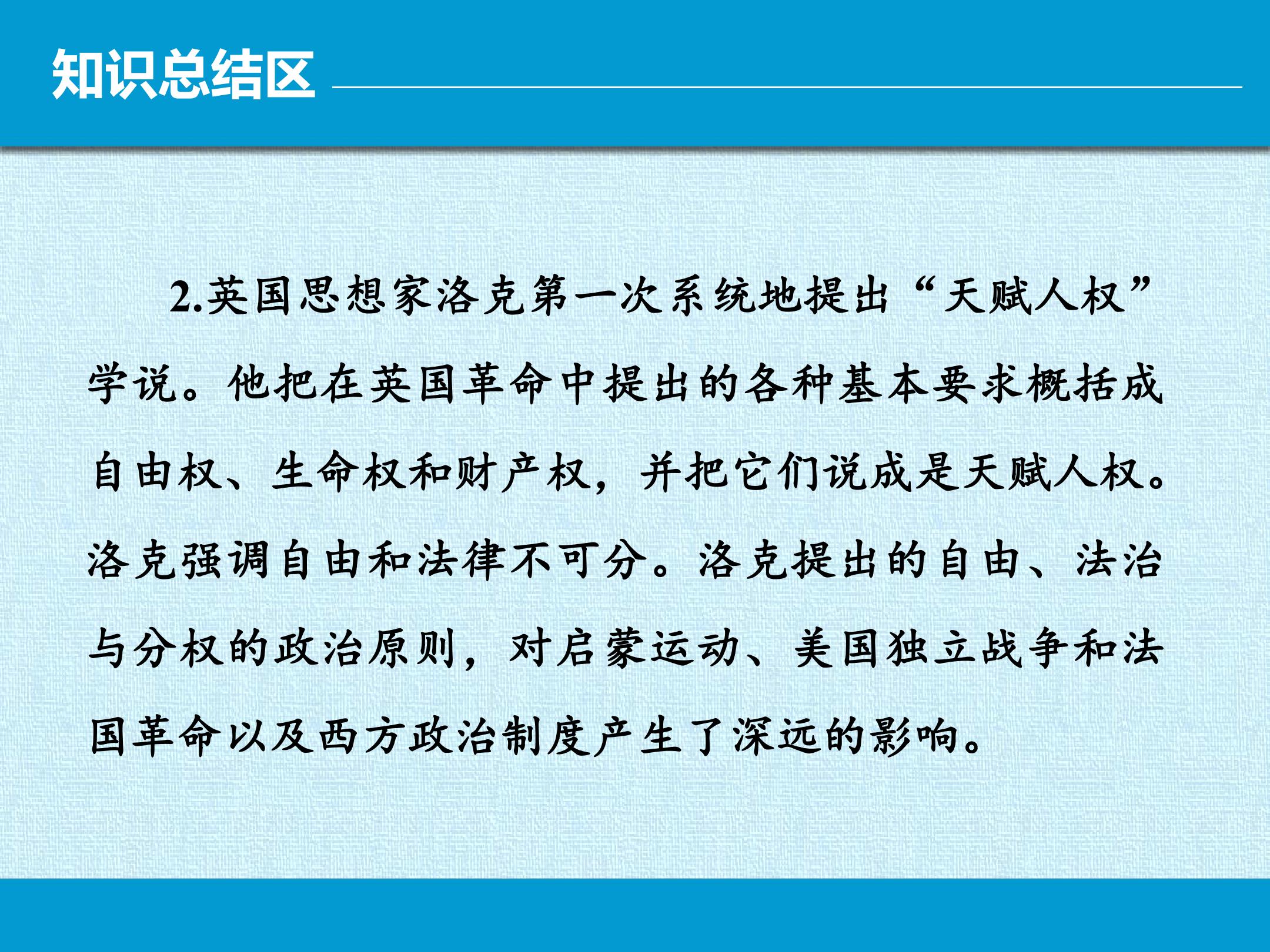 知识总结区

2.英国思想家洛克第一次系统地提出“天赋人权”学说。他把在英国革命中提出的各种基本要求概括成自由权、生命权和财产权，并把它们说成是天赋人权。洛克强调自由和法律不可分。洛克提出的自由、法治与分权的政治原则，对启蒙运动、美国独立战争和法国革命以及西方政治制度产生了深远的影响。